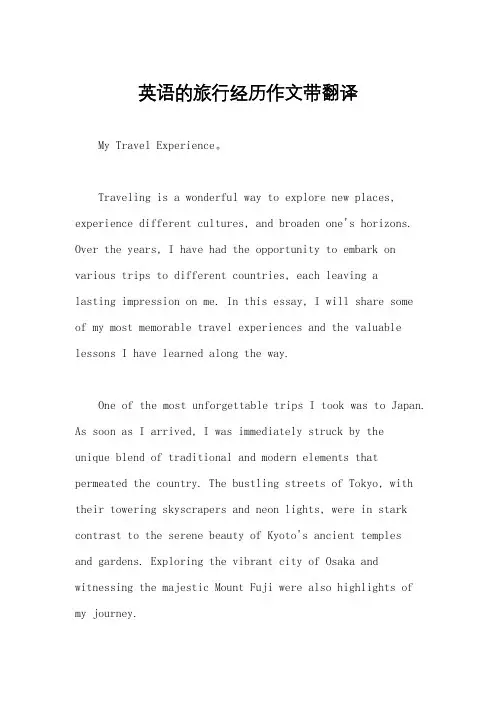 英语的旅行经历作文带翻译

My Travel Experience。

Traveling is a wonderful way to explore new places, experience different cultures, and broaden one's horizons. Over the years, I have had the opportunity to embark on various trips to different countries, each leaving a lasting impression on me. In this essay, I will share some of my most memorable travel experiences and the valuable lessons I have learned along the way.

One of the most unforgettable trips I took was to Japan. As soon as I arrived, I was immediately struck by the unique blend of traditional and modern elements that permeated the country. The bustling streets of Tokyo, with their towering skyscrapers and neon lights, were in stark contrast to the serene beauty of Kyoto's ancient temples and gardens. Exploring the vibrant city of Osaka and witnessing the majestic Mount Fuji were also highlights of my journey.